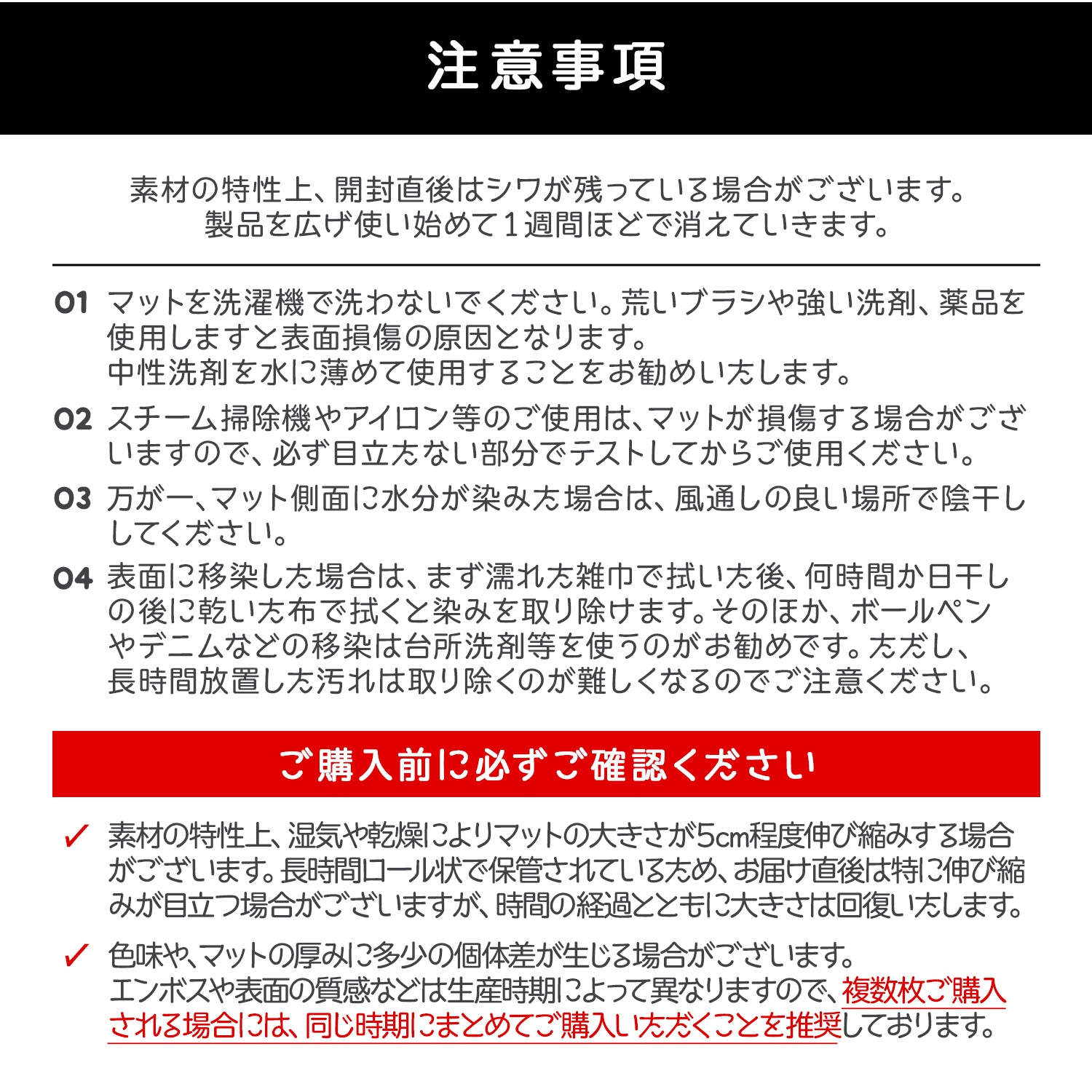 注意事項

素材の特性上、開封直後はシワが残っている場合がございます。
製品を広げ使い始めて１週間ほどで消えていきます。

01 マットを洗濯機で洗わないでください。荒いブラシや強い洗剤、薬品を使用しますと表面損傷の原因となります。
中性洗剤を水に薄めて使用することをお勧めいたします。

02 スチーム掃除機やアイロン等のご使用は、マットが損傷する場合がございますので、必ず目立たない部分でテストしてからご使用ください。

03 万が一、マット側面に水分が染みた場合は、風通しの良い場所で陰干ししてください。

04 表面に移染した場合は、まず濡れた雑巾で拭いた後、何時間か日干しの後に乾いた布で拭くと染みを取り除けます。そのほか、ボールペンやデニムなどの移染は台所洗剤等を使うのがお勧めです。ただし、長時間放置した汚れは取り除くのが難しくなるのでご注意ください。

ご購入前に必ずご確認ください

✓ 素材の特性上、湿気や乾燥によりマットの大きさが5cm程度伸び縮みする場合がございます。長時間ロール状で保管されているため、お届け直後は特に伸び縮みが目立つ場合がございますが、時間の経過とともに大きさは回復いたします。

✓ 色味や、マットの厚みに多少の個体差が生じる場合がございます。
エンボスや表面の質感などは生産時期によって異なりますので、複数枚ご購入される場合には、同じ時期にまとめてご購入いただくことを推奨しております。